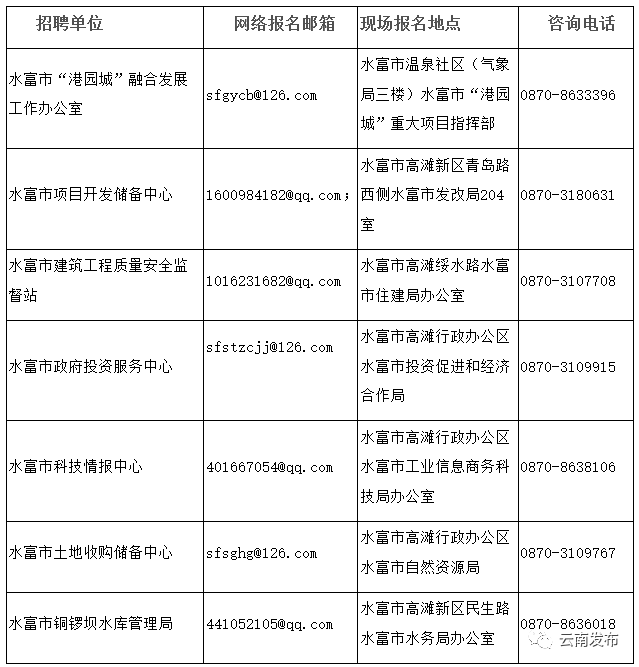 | 招聘单位 | 网络报名邮箱 | 现场报名地点 | 咨询电话 |
|---|---|---|---|
| 水富市“港园城”融合发展工作办公室 | sfgycb@126.com | 水富市温泉社区（气象局三楼）水富市“港园城”重大项目指挥部 | 0870-8633396 |
| 水富市项目开发储备中心 | 1600984182@qq.com； | 水富市高滩新区青岛路西侧水富市发改局204室 | 0870-3180631 |
| 水富市建筑工程质量安全监督站 | 1016231682@qq.com | 水富市高滩绥水路水富市住建局办公室 | 0870-3107708 |
| 水富市政府投资服务中心 | sfstzcjj@126.com | 水富市高滩行政办公区水富市投资促进和经济合作局 | 0870-3109915 |
| 水富市科技情报中心 | 401667054@qq.com | 水富市高滩行政办公区水富市工业信息商务科技局办公室 | 0870-8638106 |
| 水富市土地收购储备中心 | sfsghg@126.com | 水富市高滩行政办公区水富市自然资源局 | 0870-3109767 |
| 水富市铜锣坝水库管理局 | 441052105@qq.com | 水富市高滩新区民生路水富市水务局办公室 | 0870-8636018 |

云南发布